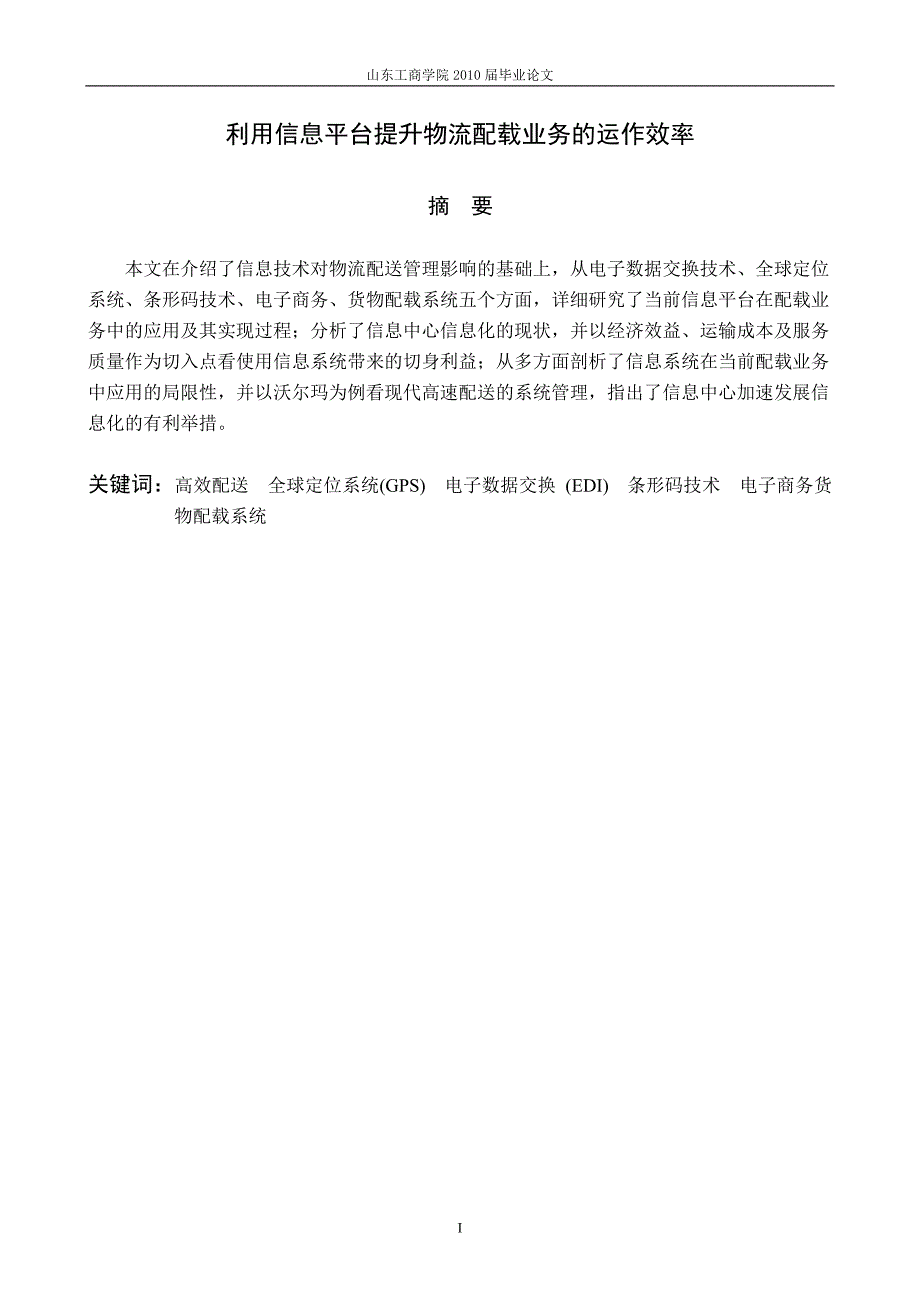 山东工商学院 2010 届毕业论文

利用信息平台提升物流配载业务的运作效率

摘　要

本文在介绍了信息技术对物流配送管理影响的基础上，从电子数据交换技术、全球定位系统、条形码技术、电子商务、货物配载系统五个方面，详细研究了当前信息平台在配载业务中的应用及其实现过程；分析了信息中心信息化的现状，并以经济效益、运输成本及服务质量作为切入点看使用信息系统带来的切身利益；从多方面剖析了信息系统在当前配载业务中应用的局限性，并以沃尔玛为例看现代高速配送的系统管理，指出了信息中心加速发展信息化的有利举措。

关键词：高效配送　全球定位系统(GPS)　电子数据交换 (EDI)　条形码技术　电子商务货物配载系统

I